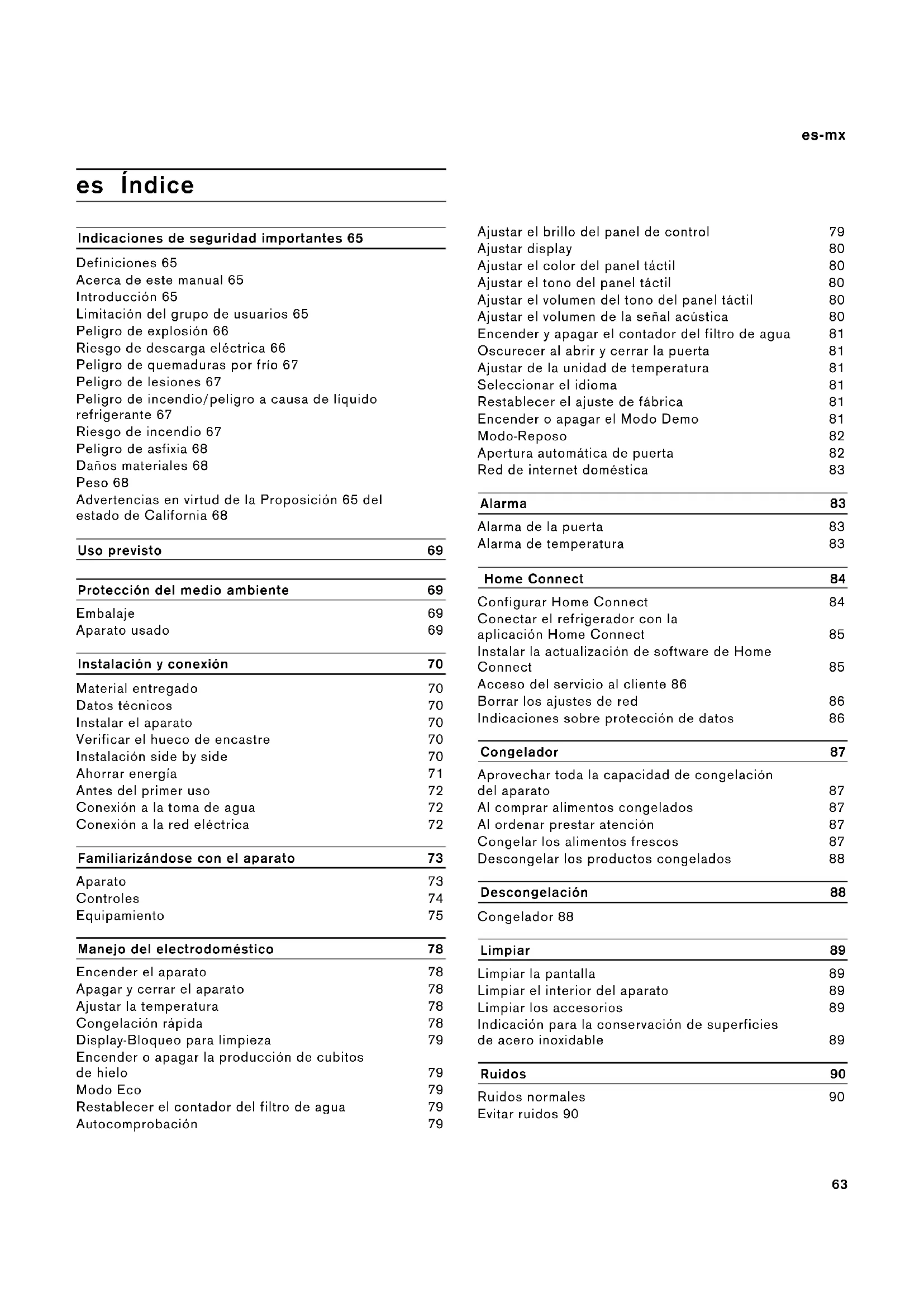 es-mx

es Índice

Indicaciones de seguridad importantes 65

Definiciones 65
Acerca de este manual 65
Introducción 65
Limitación del grupo de usuarios 65
Peligro de explosión 66
Riesgo de descarga eléctrica 66
Peligro de quemaduras por frío 67
Peligro de lesiones 67
Peligro de incendio/peligro a causa de líquido refrigerante 67
Riesgo de incendio 67
Peligro de asfixia 68
Daños materiales 68
Peso 68
Advertencias en virtud de la Proposición 65 del estado de California 68

Uso previsto 69

Protección del medio ambiente 69

Embalaje 69
Aparato usado 69

Instalación y conexión 70

Material entregado 70
Datos técnicos 70
Instalar el aparato 70
Verificar el hueco de encastre 70
Instalación side by side 70
Ahorrar energía 71
Antes del primer uso 72
Conexión a la toma de agua 72
Conexión a la red eléctrica 72

Familiarizándose con el aparato 73

Aparato 73
Controles 74
Equipamiento 75

Manejo del electrodoméstico 78

Encender el aparato 78
Apagar y cerrar el aparato 78
Ajustar la temperatura 78
Congelación rápida 78
Display-Bloqueo para limpieza 79
Encender o apagar la producción de cubitos de hielo 79
Modo Eco 79
Restablecer el contador del filtro de agua 79
Autocomprobación 79

Ajustar el brillo del panel de control 79
Ajustar display 80
Ajustar el color del panel táctil 80
Ajustar el tono del panel táctil 80
Ajustar el volumen del tono del panel táctil 80
Ajustar el volumen de la señal acústica 80
Encender y apagar el contador del filtro de agua 81
Oscurecer al abrir y cerrar la puerta 81
Ajustar de la unidad de temperatura 81
Seleccionar el idioma 81
Restablecer el ajuste de fábrica 81
Encender o apagar el Modo Demo 81
Modo-Reposo 82
Apertura automática de puerta 82
Red de internet doméstica 83

Alarma 83

Alarma de la puerta 83
Alarma de temperatura 83

Home Connect 84

Configurar Home Connect 84
Conectar el refrigerador con la aplicación Home Connect 85
Instalar la actualización de software de Home Connect 85
Acceso del servicio al cliente 86
Borrar los ajustes de red 86
Indicaciones sobre protección de datos 86

Congelador 87

Aprovechar toda la capacidad de congelación del aparato 87
Al comprar alimentos congelados 87
Al ordenar prestar atención 87
Congelar los alimentos frescos 87
Descongelar los productos congelados 88

Descongelación 88

Congelador 88

Limpiar 89

Limpiar la pantalla 89
Limpiar el interior del aparato 89
Limpiar los accesorios 89
Indicación para la conservación de superficies de acero inoxidable 89

Ruidos 90

Ruidos normales 90
Evitar ruidos 90

63